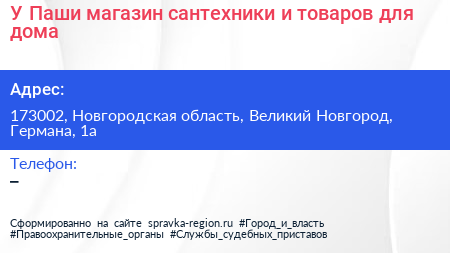 У Паши магазин сантехники и товаров для дома

Адрес:

173002, Новгородская область, Великий Новгород, Германа, 1а

Телефон:

–

Сформированно на сайте spravka-region.ru #Город_и_власть #Правоохранительные_органы #Службы_судебных_приставов